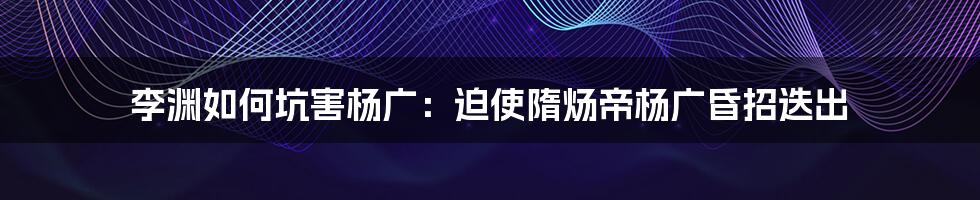 李渊如何坑害杨广：迫使隋炀帝杨广昏招迭出